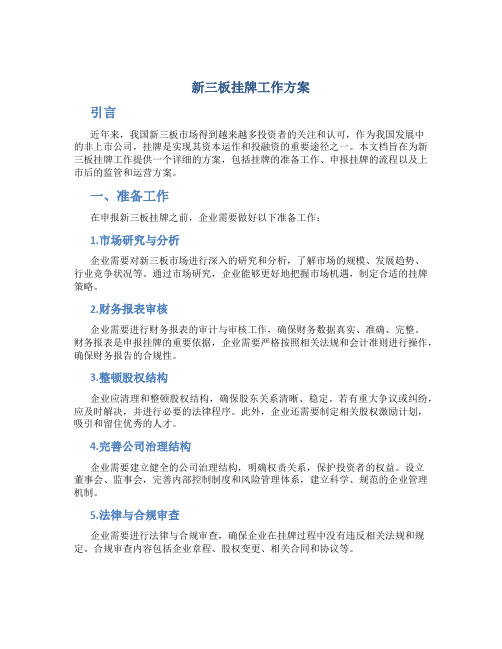 新三板挂牌工作方案

引言

近年来，我国新三板市场得到越来越多投资者的关注和认可，作为我国发展中的非上市公司，挂牌是实现其资本运作和投融资的重要途径之一。本文档旨在为新三板挂牌工作提供一个详细的方案，包括挂牌的准备工作、申报挂牌的流程以及上市后的监管和运营方案。

一、准备工作

在申报新三板挂牌之前，企业需要做好以下准备工作：

1.市场研究与分析

企业需要对新三板市场进行深入的研究和分析，了解市场的规模、发展趋势、行业竞争状况等。通过市场研究，企业能够更好地把握市场机遇，制定合适的挂牌策略。

2.财务报表审核

企业需要进行财务报表的审计与审核工作，确保财务数据真实、准确、完整。财务报表是申报挂牌的重要依据，企业需要严格按照相关法规和会计准则进行操作，确保财务报告的合规性。

3.整顿股权结构

企业应清理和整顿股权结构，确保股东关系清晰、稳定。若有重大争议或纠纷，应及时解决，并进行必要的法律程序。此外，企业还需要制定相关股权激励计划，吸引和留住优秀的人才。

4.完善公司治理结构

企业需要建立健全的公司治理结构，明确权责关系，保护投资者的权益。设立董事会、监事会，完善内部控制制度和风险管理体系，建立科学、规范的企业管理机制。

5.法律与合规审查

企业需要进行法律与合规审查，确保企业在挂牌过程中没有违反相关法规和规定。合规审查内容包括企业章程、股权变更、相关合同和协议等。